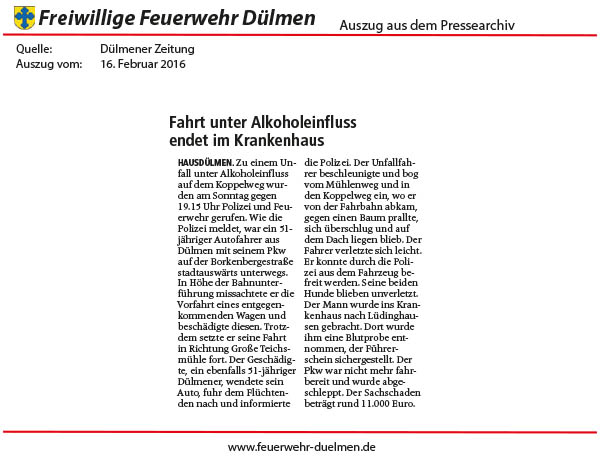 Freiwillige Feuerwehr Dülmen

Auszug aus dem Pressearchiv

Quelle: Dülmener Zeitung
Auszug vom: 16. Februar 2016

Fahrt unter Alkoholeinfluss endet im Krankenhaus

HAUSDÜLMEN. Zu einem Unfall unter Alkoholeinfluss auf dem Koppelweg wurden am Sonntag gegen 19.15 Uhr Polizei und Feuerwehr gerufen. Wie die Polizei meldet, war ein 51-jähriger Autofahrer aus Dülmen mit seinem Pkw auf der Borkenbergestraße stadtauswärts unterwegs. In Höhe der Bahnunterführung missachtete er die Vorfahrt eines entgegenkommenden Wagen und beschädigte diesen. Trotzdem setzte er seine Fahrt in Richtung Große Teichsmühle fort. Der Geschädigte, ein ebenfalls 51-jähriger Dülmener, wendete sein Auto, fuhr dem Flüchtenden nach und informierte die Polizei. Der Unfallfahrer beschleunigte und bog vom Mühlenweg und in den Koppelweg ein, wo er von der Fahrbahn abkam, gegen einen Baum prallte, sich überschlug und auf dem Dach liegen blieb. Der Fahrer verletzte sich leicht. Er konnte durch die Polizei aus dem Fahrzeug befreit werden. Seine beiden Hunde blieben unverletzt. Der Mann wurde ins Krankenhaus nach Lüdinghausen gebracht. Dort wurde ihm eine Blutprobe entnommen, der Führerschein sichergestellt. Der Pkw war nicht mehr fahrbereit und wurde abgeschleppt. Der Sachschaden beträgt rund 11.000 Euro.

www.feuerwehr-duelmen.de